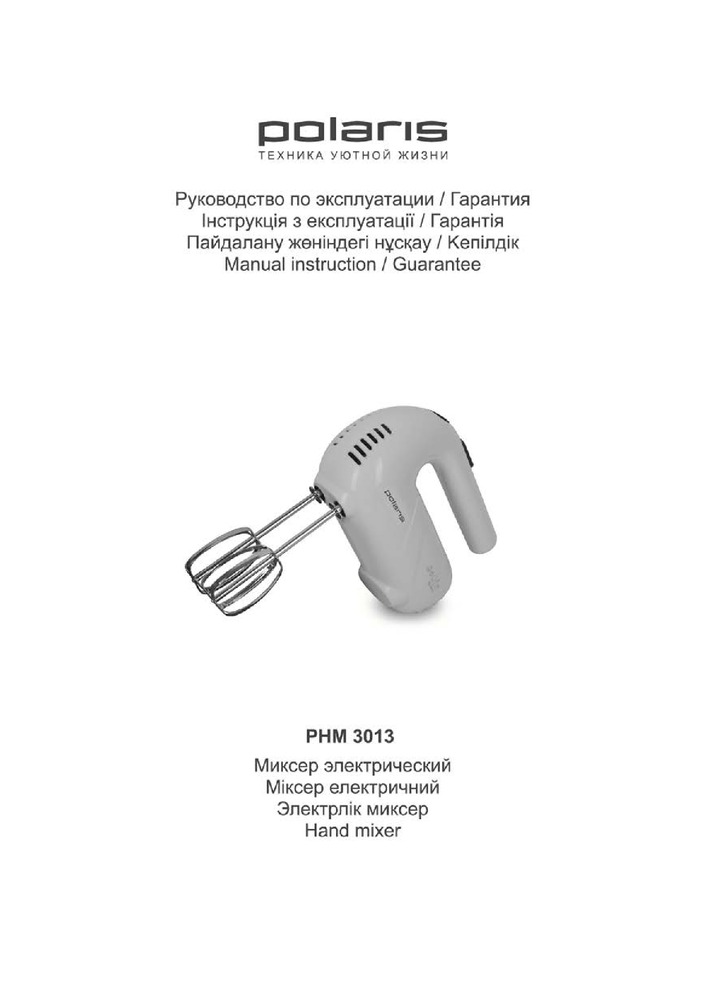 polaris
ТЕХНИКА УЮТНОЙ ЖИЗНИ

Руководство по эксплуатации / Гарантия
Інструкція з експлуатації / Гарантія
Пайдалану жөніндегі нұсқау / Кепілдік
Manual instruction / Guarantee

polaris

PHM 3013
Миксер электрический
Міксер електричний
Электрлік миксер
Hand mixer